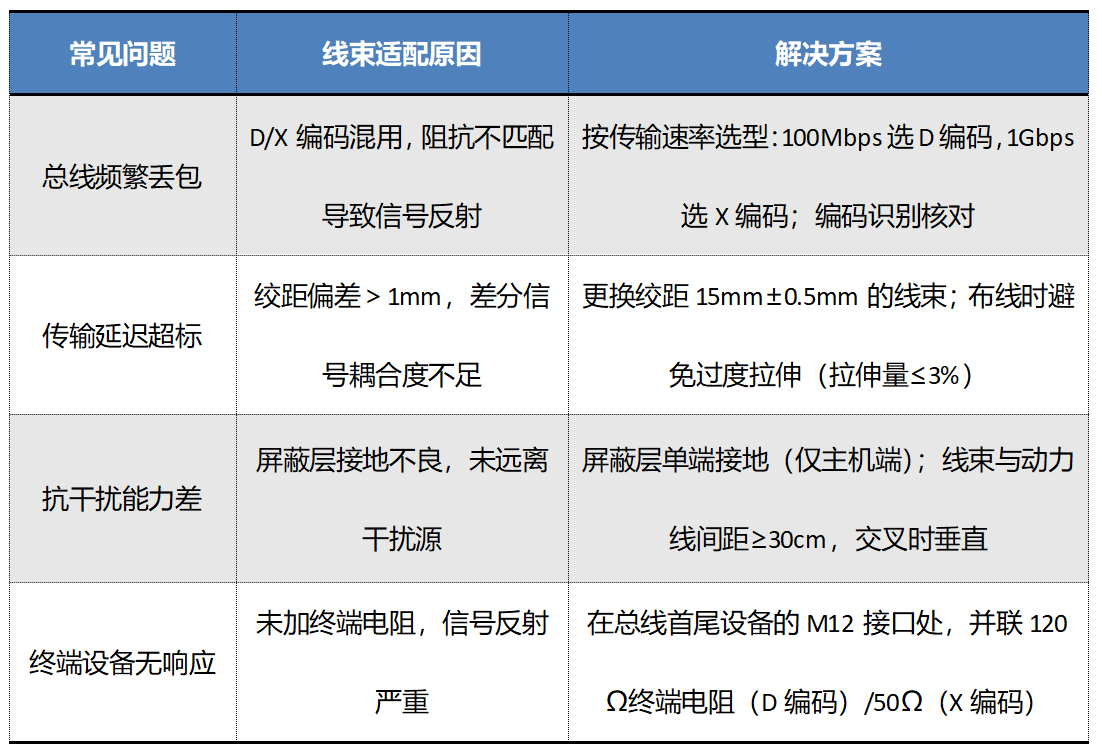 | 常见问题 | 线束适配原因 | 解决方案 |
|---|---|---|
| 总线频繁丢包 | D/X编码混用，阻抗不匹配导致信号反射 | 按传输速率选型：100Mbps选D编码，1Gbps选X编码；编码识别核对 |
| 传输延迟超标 | 绞距偏差＞1mm，差分信号耦合度不足 | 更换绞距15mm±0.5mm的线束；布线时避免过度拉伸（拉伸量≤3%） |
| 抗干扰能力差 | 屏蔽层接地不良，未远离干扰源 | 屏蔽层单端接地（仅主机端）；线束与动力线间距≥30cm，交叉时垂直 |
| 终端设备无响应 | 未加终端电阻，信号反射严重 | 在总线首尾设备的M12接口处，并联120Ω终端电阻（D编码）/50Ω（X编码） |